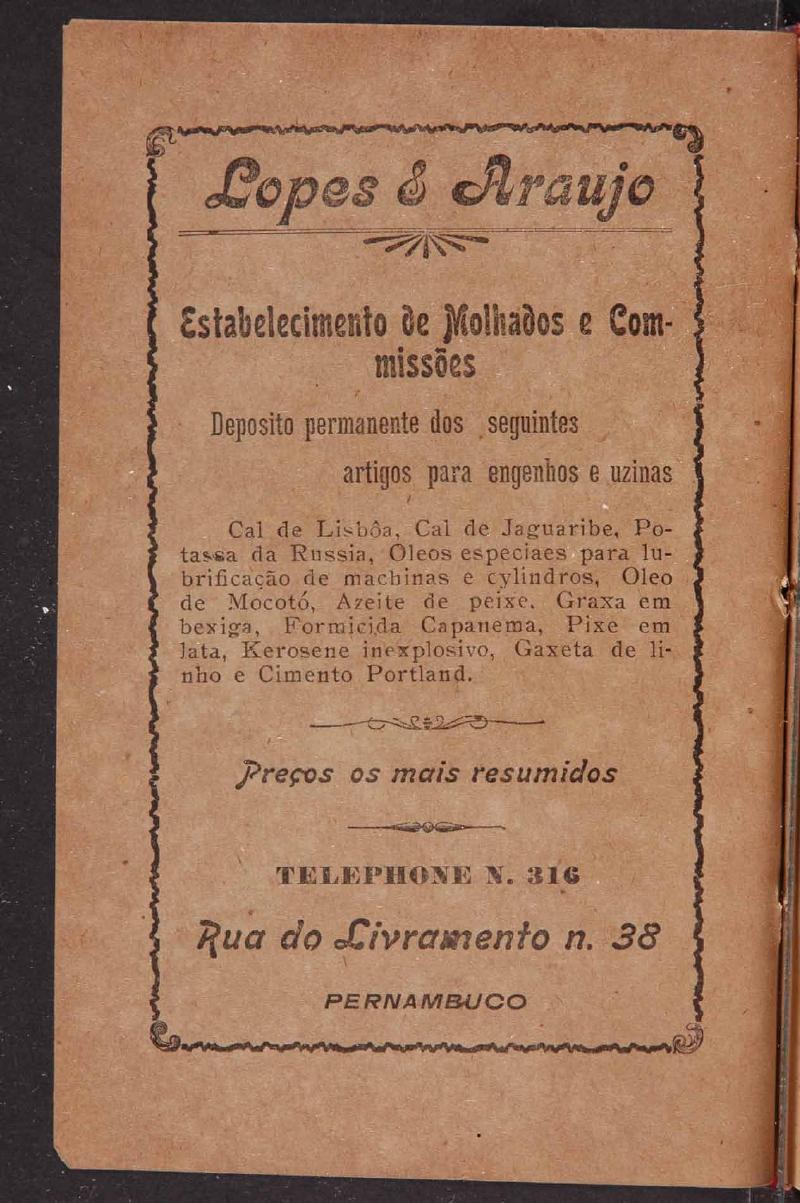 Lopes & Araujo

Estabelecimento de Molhados e Commissões

Deposito permanente dos seguintes artigos para engenhos e uzinas

Cal de Lisbôa, Cal de Jaguaribe, Potassa da Russia, Oleos especiaes para lubrificação de machinas e cylindros, Oleo de Mocotó, Azeite de peixe, Graxa em bexiga, Formicida Capanema, Pixe em lata, Kerosene inexplosivo, Gaxeta de linho e Cimento Portland.

Preços os mais resumidos

TELEPHONE N. 316

Rua do Livramento n. 38

PERNAMBUCO